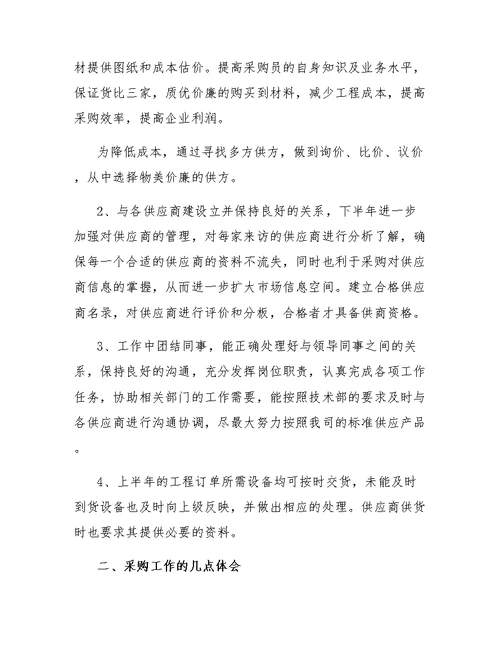 材提供图纸和成本估价。提高采购员的自身知识及业务水平，保证货比三家，质优价廉的购买到材料，减少工程成本，提高采购效率，提高企业利润。

为降低成本，通过寻找多方供方，做到询价、比价、议价，从中选择物美价廉的供方。

2、与各供应商建设立并保持良好的关系，下半年进一步加强对供应商的管理，对每家来访的供应商进行分析了解，确保每一个合适的供应商的资料不流失，同时也利于采购对供应商信息的掌握，从而进一步扩大市场信息空间。建立合格供应商名录，对供应商进行评价和分板，合格者才具备供商资格。

3、工作中团结同事，能正确处理好与领导同事之间的关系，保持良好的沟通，充分发挥岗位职责，认真完成各项工作任务，协助相关部门的工作需要，能按照技术部的要求及时与各供应商进行沟通协调，尽最大努力按照我司的标准供应产品。

4、上半年的工程订单所需设备均可按时交货，未能及时到货设备也及时向上级反映，并做出相应的处理。供应商供货时也要求其提供必要的资料。

二、采购工作的几点体会